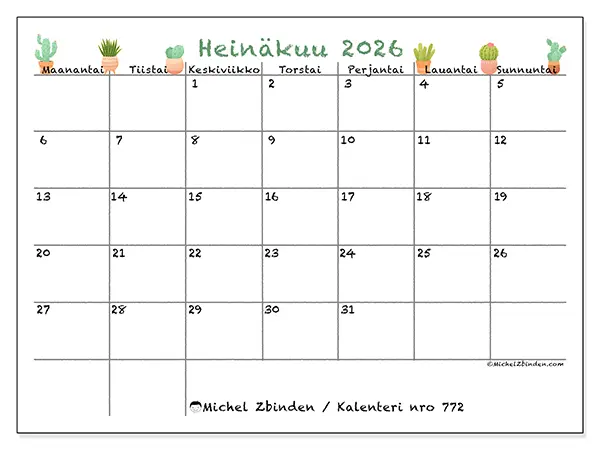 Heinäkuu 2026

| Maanantai | Tiistai | Keskiviikko | Torstai | Perjantai | Lauantai | Sunnuntai |
|---|---|---|---|---|---|---|
| | | 1 | 2 | 3 | 4 | 5 |
| 6 | 7 | 8 | 9 | 10 | 11 | 12 |
| 13 | 14 | 15 | 16 | 17 | 18 | 19 |
| 20 | 21 | 22 | 23 | 24 | 25 | 26 |
| 27 | 28 | 29 | 30 | 31 | | |

©MichelZbinden.com

Michel Zbinden / Kalenteri nro 772